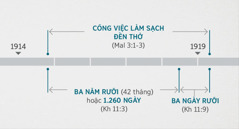 CÔNG VIỆC LÀM SẠCH ĐỀN THỜ
(Mal 3:1-3)

1914

1919

BA NĂM RƯỠI (42 tháng) hoặc 1.260 NGÀY
(Kh 11:3)

BA NGÀY RƯỠI
(Kh 11:9)